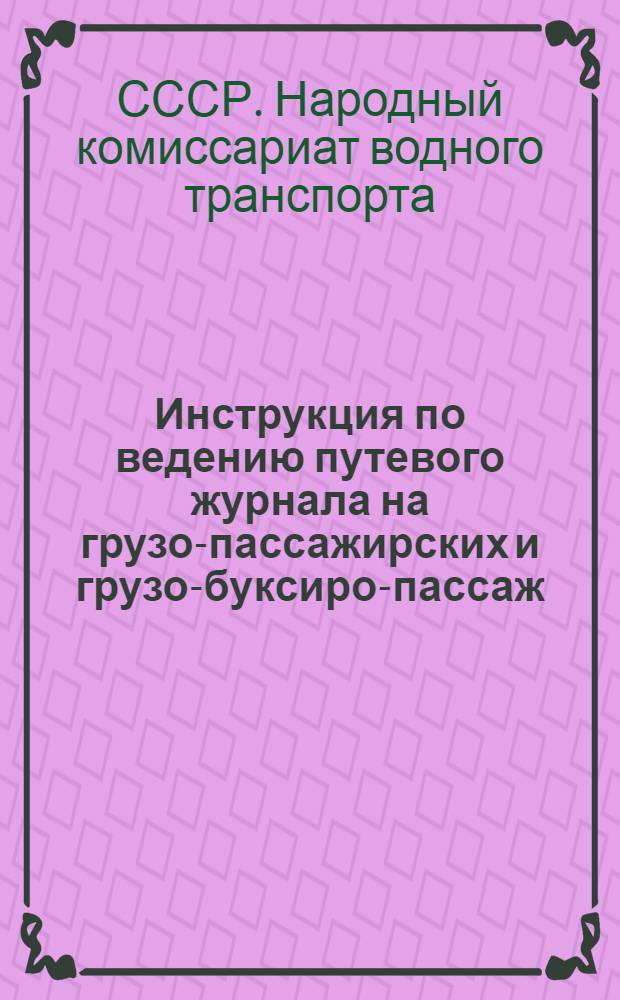 СССР. Народный комиссариат водного транспорта

Инструкция по ведению путевого журнала на грузо-пассажирских и грузо-буксиро-пассаж